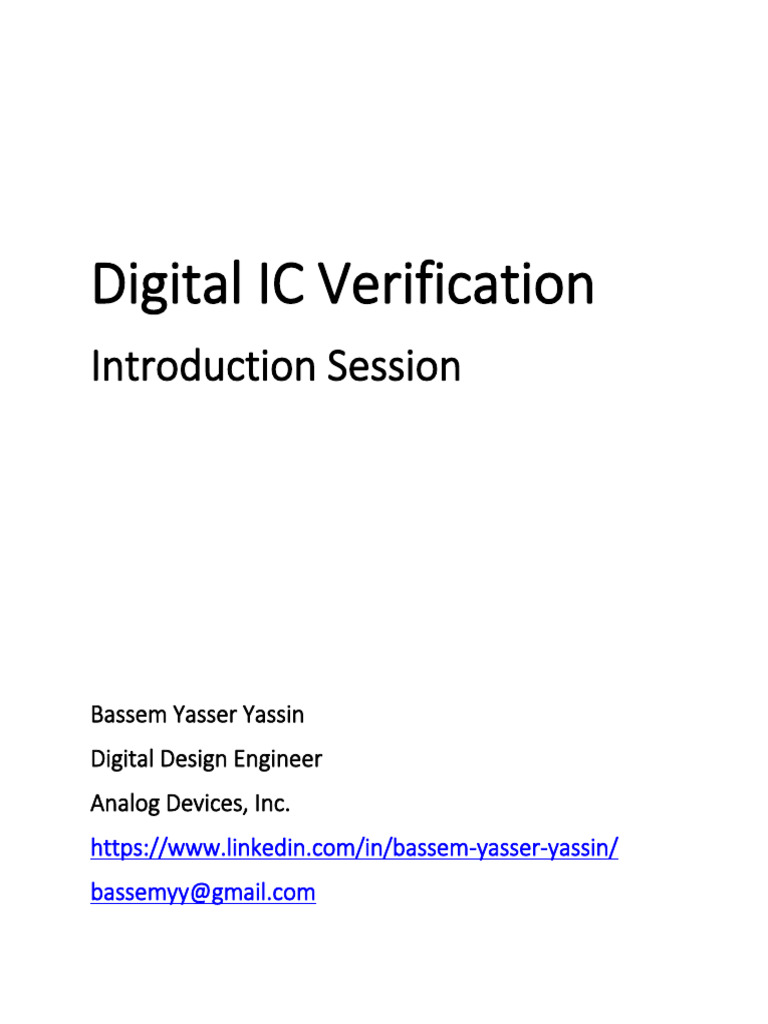 Digital IC Verification

Introduction Session

Bassem Yasser Yassin

Digital Design Engineer

Analog Devices, Inc.

https://www.linkedin.com/in/bassem-yasser-yassin/

bassemyy@gmail.com